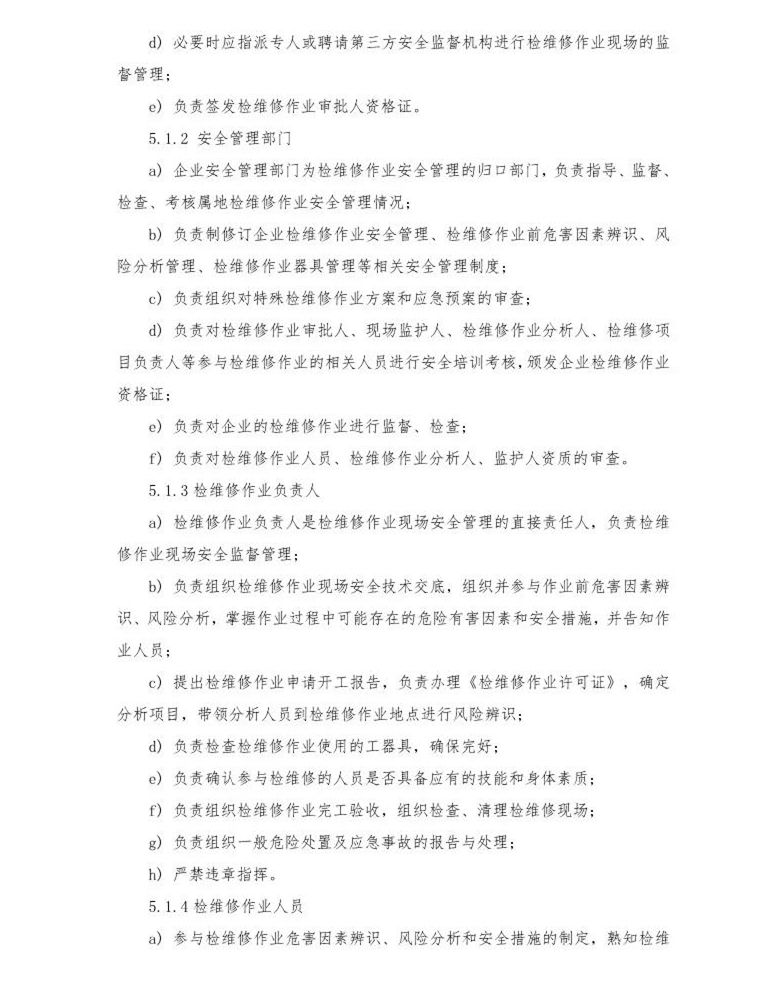 d) 必要时应指派专人或聘请第三方安全监督机构进行检维修作业现场的监督管理；

e) 负责签发检维修作业审批人资格证。

5.1.2 安全管理部门

a) 企业安全管理部门为检维修作业安全管理的归口部门，负责指导、监督、检查、考核属地检维修作业安全管理情况；

b) 负责制修订企业检维修作业安全管理、检维修作业前危害因素辨识、风险分析管理、检维修作业器具管理等相关安全管理制度；

c) 负责组织对特殊检维修作业方案和应急预案的审查；

d) 负责对检维修作业审批人、现场监护人、检维修作业分析人、检维修项目负责人等参与检维修作业的相关人员进行安全培训考核，颁发企业检维修作业资格证；

e) 负责对企业的检维修作业进行监督、检查；

f) 负责对检维修作业人员、检维修作业分析人、监护人资质的审查。

5.1.3 检维修作业负责人

a) 检维修作业负责人是检维修作业现场安全管理的直接责任人，负责检维修作业现场安全监督管理；

b) 负责组织检维修作业现场安全技术交底，组织并参与作业前危害因素辨识、风险分析，掌握作业过程中可能存在的危险有害因素和安全措施，并告知作业人员；

c) 提出检维修作业申请开工报告，负责办理《检维修作业许可证》，确定分析项目，带领分析人员到检维修作业地点进行风险辨识；

d) 负责检查检维修作业使用的工器具，确保完好；

e) 负责确认参与检维修的人员是否具备应有的技能和身体素质；

f) 负责组织检维修作业完工验收，组织检查、清理检维修现场；

g) 负责组织一般危险处置及应急事故的报告与处理；

h) 严禁违章指挥。

5.1.4 检维修作业人员

a) 参与检维修作业危害因素辨识、风险分析和安全措施的制定，熟知检维